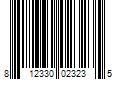 8 12330 02323 5